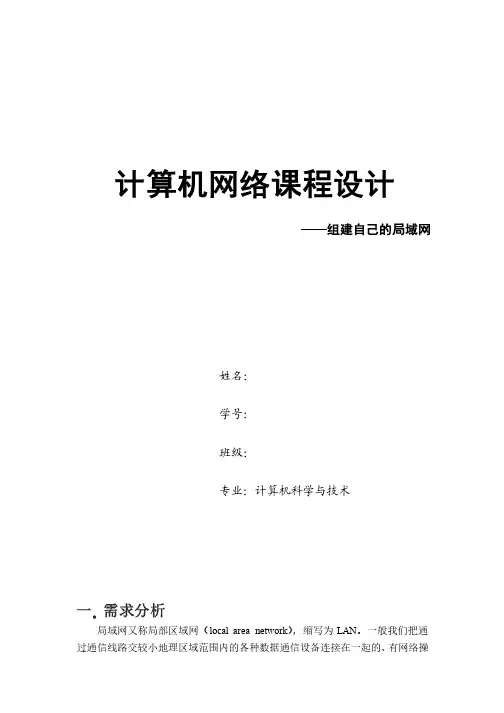 计算机网络课程设计

——组建自己的局域网

姓名：

学号：

班级：

专业：计算机科学与技术

一、需求分析

局域网又称局部区域网（local area network），缩写为LAN。一般我们把通过通信线路交较小地理区域范围内的各种数据通信设备连接在一起的、有网络操